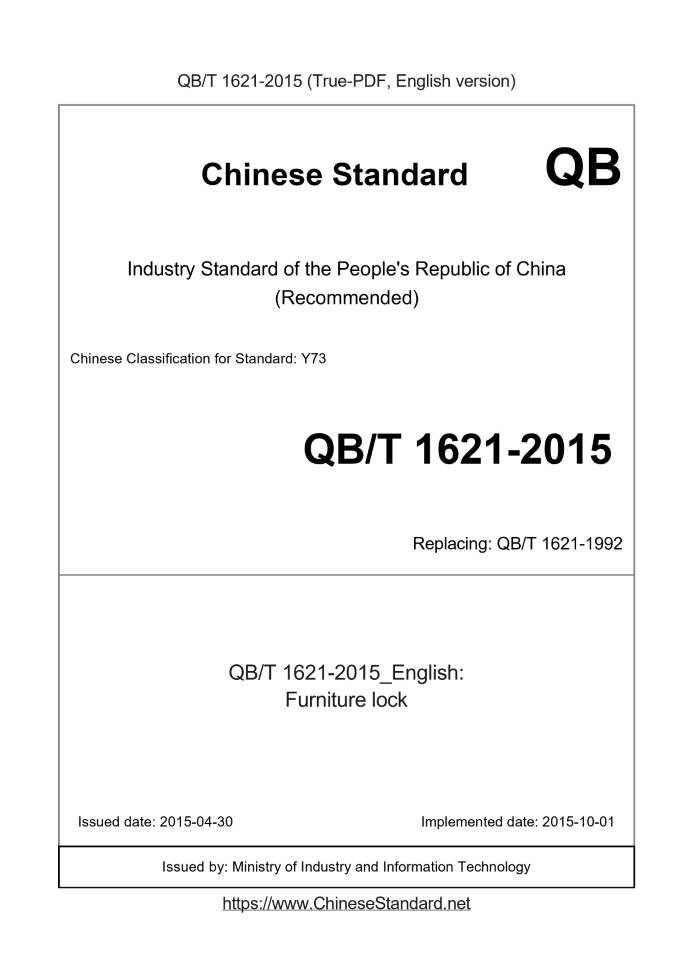 QB/T 1621-2015 (True-PDF, English version)

Chinese Standard QB

Industry Standard of the People's Republic of China
(Recommended)

Chinese Classification for Standard: Y73

QB/T 1621-2015

Replacing: QB/T 1621-1992

QB/T 1621-2015_English:
Furniture lock

Issued date: 2015-04-30

Implemented date: 2015-10-01

Issued by: Ministry of Industry and Information Technology

https://www.ChineseStandard.net